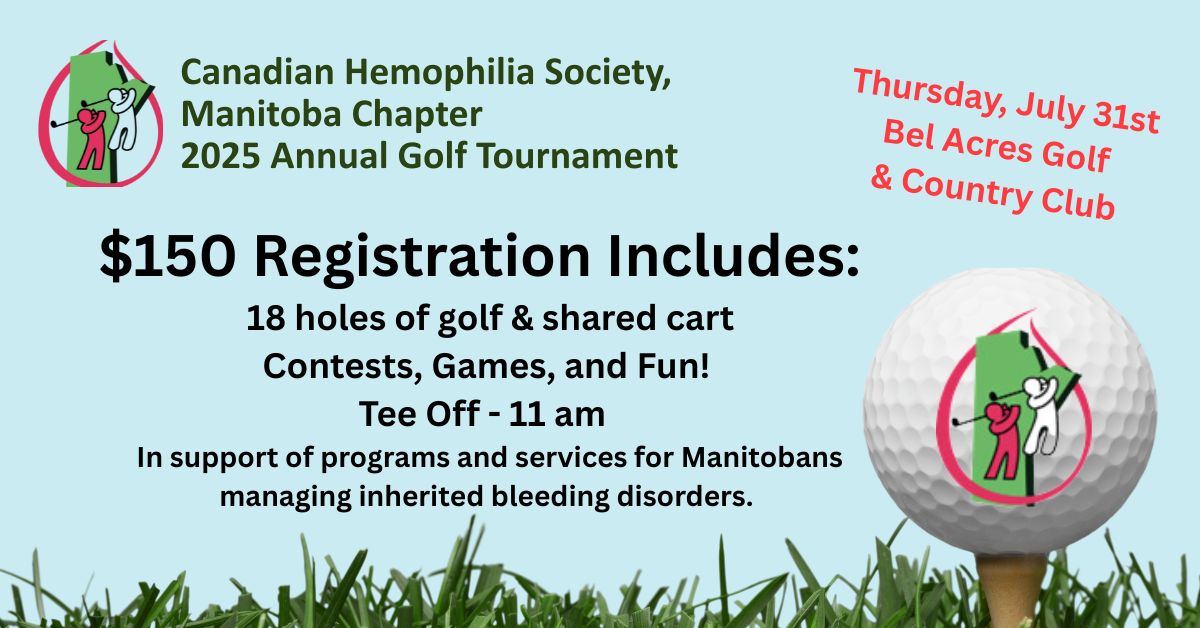 Canadian Hemophilia Society,
Manitoba Chapter
2025 Annual Golf Tournament

Thursday, July 31st
Bel Acres Golf
& Country Club

$150 Registration Includes:

18 holes of golf & shared cart
Contests, Games, and Fun!
Tee Off - 11 am
In support of programs and services for Manitobans managing inherited bleeding disorders.